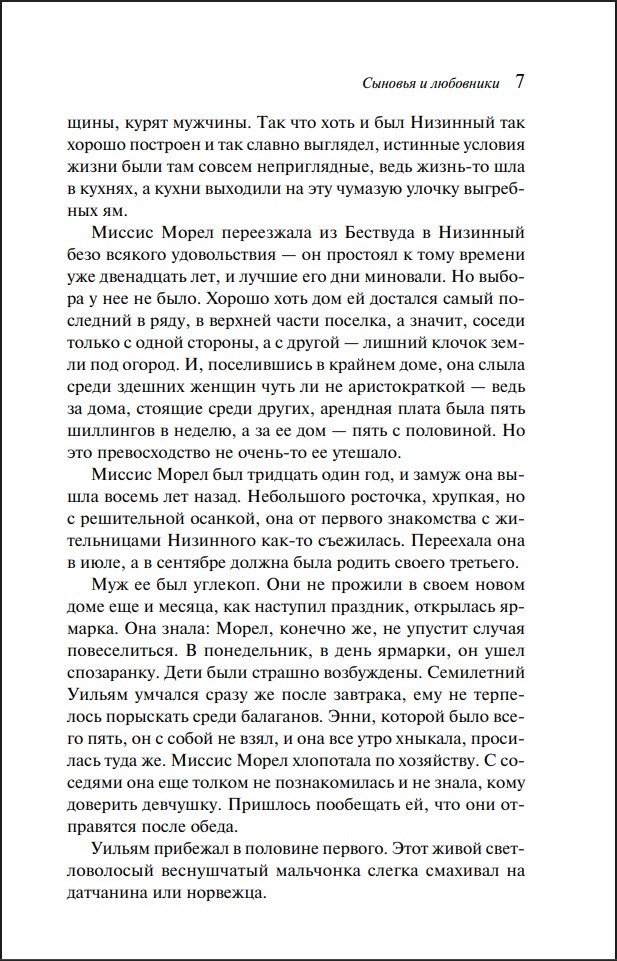 Сыновья и любовники 7

щины, курят мужчины. Так что хоть и был Низинный так хорошо построен и так славно выглядел, истинные условия жизни были там совсем неприглядные, ведь жизнь-то шла в кухнях, а кухни выходили на эту чумазую улочку выгребных ям.

Миссис Морел переезжала из Бествуда в Низинный безо всякого удовольствия — он простоял к тому времени уже двенадцать лет, и лучшие его дни миновали. Но выбора у нее не было. Хорошо хоть дом ей достался самый последний в ряду, в верхней части поселка, а значит, соседи только с одной стороны, а с другой — лишний клочок земли под огород. И, поселившись в крайнем доме, она слыла среди здешних женщин чуть ли не аристократкой — ведь за дома, стоящие среди других, арендная плата была пять шиллингов в неделю, а за ее дом — пять с половиной. Но это превосходство не очень-то ее утешало.

Миссис Морел был тридцать один год, и замуж она вышла восемь лет назад. Небольшого росточка, хрупкая, но с решительной осанкой, она от первого знакомства с жительницами Низинного как-то съежилась. Переехала она в июле, а в сентябре должна была родить своего третьего.

Муж ее был углекоп. Они не прожили в своем новом доме еще и месяца, как наступил праздник, открылась ярмарка. Она знала: Морел, конечно же, не упустит случая повеселиться. В понедельник, в день ярмарки, он ушел спозаранку. Дети были страшно возбуждены. Семилетний Уильям умчался сразу же после завтрака, ему не терпелось порыскать среди балаганов. Энни, которой было всего пять, он с собой не взял, и она все утро хныкала, просилась туда же. Миссис Морел хлопотала по хозяйству. С соседями она еще толком не познакомилась и не знала, кому доверить девчушку. Пришлось пообещать ей, что они отправятся после обеда.

Уильям прибежал в половине первого. Этот живой светловолосый веснушчатый мальчонка слегка смахивал на датчанина или норвежца.